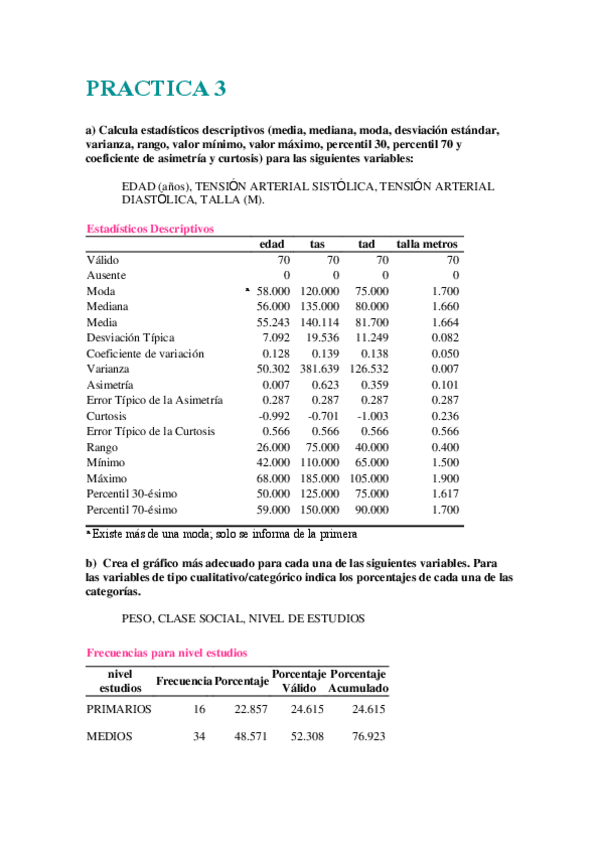 PRACTICA 3

a) Calcula estadísticos descriptivos (media, mediana, moda, desviación estándar, varianza, rango, valor mínimo, valor máximo, percentil 30, percentil 70 y coeficiente de asimetría y curtosis) para las siguientes variables:

EDAD (años), TENSIÓN ARTERIAL SISTÓLICA, TENSIÓN ARTERIAL DIASTÓLICA, TALLA (M).

Estadísticos Descriptivos

| | edad | tas | tad | talla metros |
|---|---|---|---|---|
| Válido | 70 | 70 | 70 | 70 |
| Ausente | 0 | 0 | 0 | 0 |
| Moda | ª 58.000 | 120.000 | 75.000 | 1.700 |
| Mediana | 56.000 | 135.000 | 80.000 | 1.660 |
| Media | 55.243 | 140.114 | 81.700 | 1.664 |
| Desviación Típica | 7.092 | 19.536 | 11.249 | 0.082 |
| Coeficiente de variación | 0.128 | 0.139 | 0.138 | 0.050 |
| Varianza | 50.302 | 381.639 | 126.532 | 0.007 |
| Asimetría | 0.007 | 0.623 | 0.359 | 0.101 |
| Error Típico de la Asimetría | 0.287 | 0.287 | 0.287 | 0.287 |
| Curtosis | -0.992 | -0.701 | -1.003 | 0.236 |
| Error Típico de la Curtosis | 0.566 | 0.566 | 0.566 | 0.566 |
| Rango | 26.000 | 75.000 | 40.000 | 0.400 |
| Mínimo | 42.000 | 110.000 | 65.000 | 1.500 |
| Máximo | 68.000 | 185.000 | 105.000 | 1.900 |
| Percentil 30-ésimo | 50.000 | 125.000 | 75.000 | 1.617 |
| Percentil 70-ésimo | 59.000 | 150.000 | 90.000 | 1.700 |

ª Existe más de una moda; solo se informa de la primera

b) Crea el gráfico más adecuado para cada una de las siguientes variables. Para las variables de tipo cualitativo/categórico indica los porcentajes de cada una de las categorías.

PESO, CLASE SOCIAL, NIVEL DE ESTUDIOS

Frecuencias para nivel estudios

| nivel estudios | Frecuencia | Porcentaje | Porcentaje Válido | Porcentaje Acumulado |
|---|---|---|---|---|
| PRIMARIOS | 16 | 22.857 | 24.615 | 24.615 |
| MEDIOS | 34 | 48.571 | 52.308 | 76.923 |